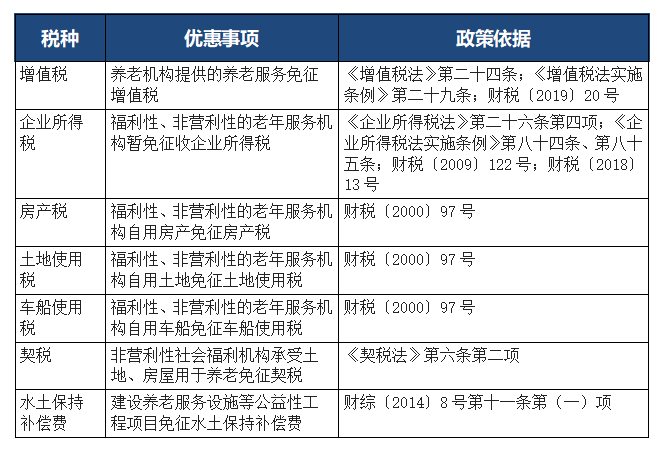 | 税种 | 优惠事项 | 政策依据 |
|---|---|---|
| 增值税 | 养老机构提供的养老服务免征增值税 | 《增值税法》第二十四条；《增值税法实施条例》第二十九条；财税〔2019〕20号 |
| 企业所得税 | 福利性、非营利性的老年服务机构暂免征收企业所得税 | 《企业所得税法》第二十六条第四项；《企业所得税法实施条例》第八十四条、第八十五条；财税〔2009〕122号；财税〔2018〕13号 |
| 房产税 | 福利性、非营利性的老年服务机构自用房产免征房产税 | 财税〔2000〕97号 |
| 土地使用税 | 福利性、非营利性的老年服务机构自用土地免征土地使用税 | 财税〔2000〕97号 |
| 车船使用税 | 福利性、非营利性的老年服务机构自用车船免征车船使用税 | 财税〔2000〕97号 |
| 契税 | 非营利性社会福利机构承受土地、房屋用于养老免征契税 | 《契税法》第六条第二项 |
| 水土保持补偿费 | 建设养老服务设施等公益性工程项目免征水土保持补偿费 | 财综〔2014〕8号第十一条第（一）项 |